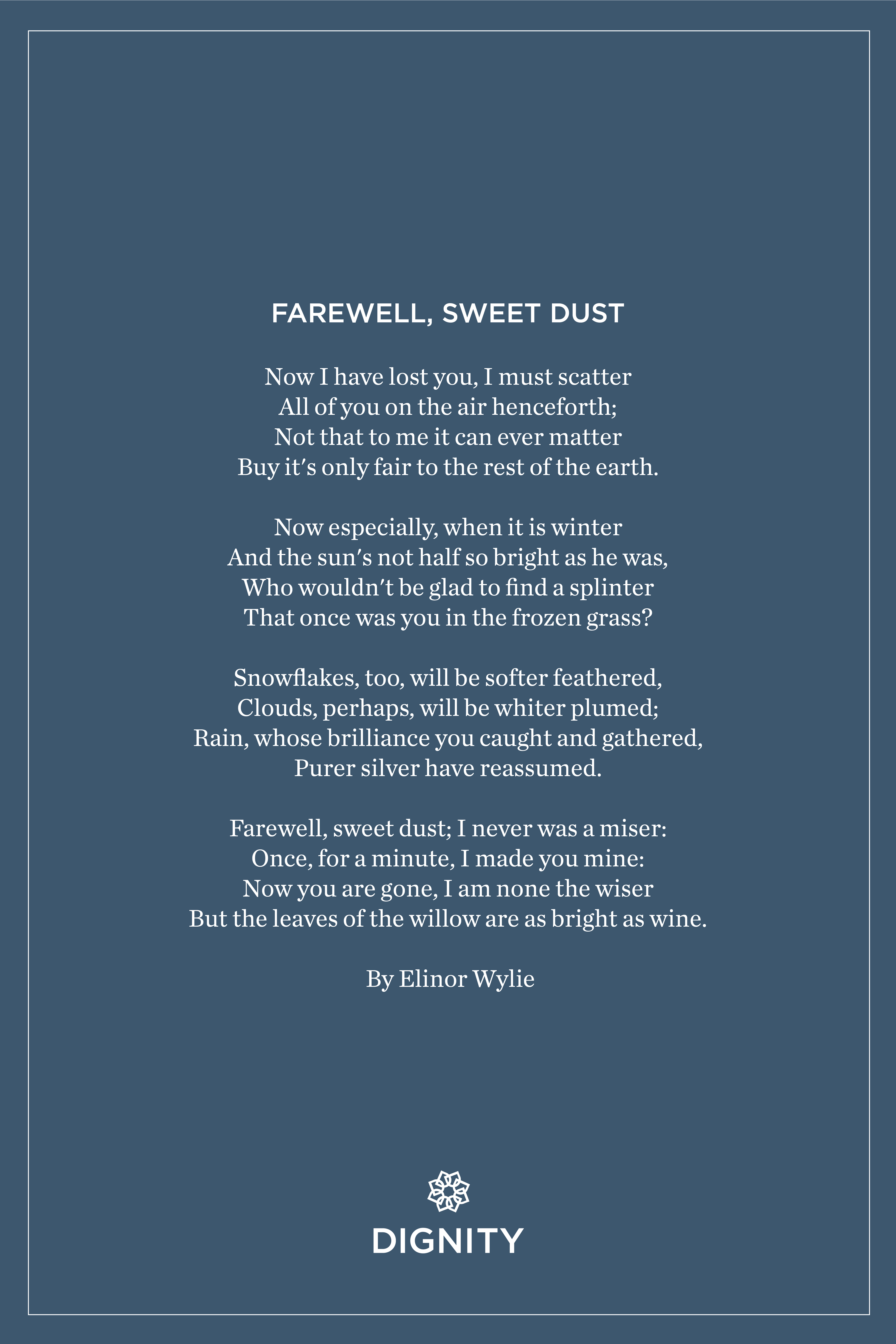 FAREWELL, SWEET DUST

Now I have lost you, I must scatter
All of you on the air henceforth;
Not that to me it can ever matter
Buy it's only fair to the rest of the earth.

Now especially, when it is winter
And the sun's not half so bright as he was,
Who wouldn't be glad to find a splinter
That once was you in the frozen grass?

Snowflakes, too, will be softer feathered,
Clouds, perhaps, will be whiter plumed;
Rain, whose brilliance you caught and gathered,
Purer silver have reassumed.

Farewell, sweet dust; I never was a miser:
Once, for a minute, I made you mine:
Now you are gone, I am none the wiser
But the leaves of the willow are as bright as wine.

By Elinor Wylie

DIGNITY